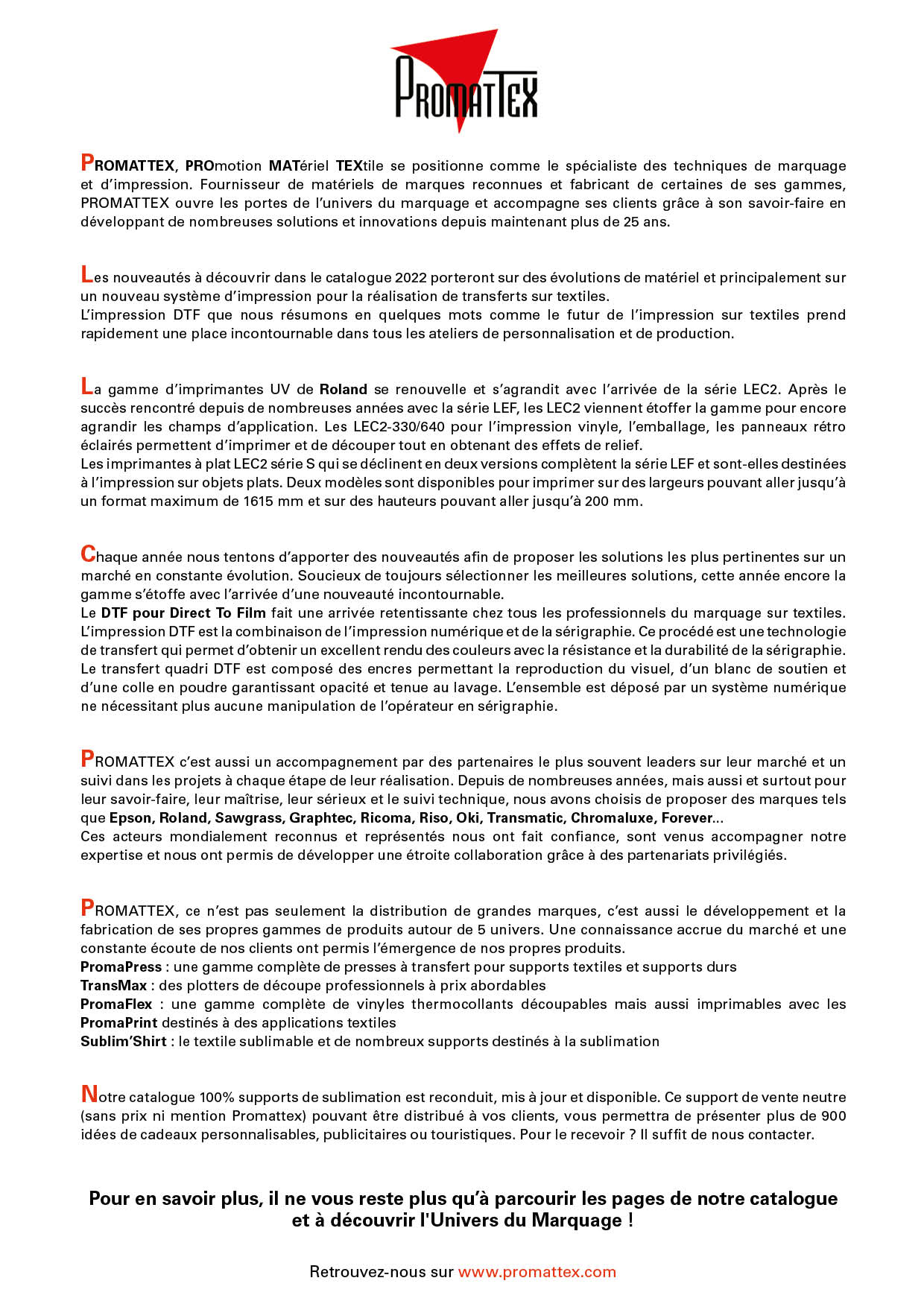 PROMATTEX

PROMATTEX, PROmotion MATériel TEXtile se positionne comme le spécialiste des techniques de marquage et d'impression. Fournisseur de matériels de marques reconnues et fabricant de certaines de ses gammes, PROMATTEX ouvre les portes de l'univers du marquage et accompagne ses clients grâce à son savoir-faire en développant de nombreuses solutions et innovations depuis maintenant plus de 25 ans.

Les nouveautés à découvrir dans le catalogue 2022 porteront sur des évolutions de matériel et principalement sur un nouveau système d'impression pour la réalisation de transferts sur textiles.
L'impression DTF que nous résumons en quelques mots comme le futur de l'impression sur textiles prend rapidement une place incontournable dans tous les ateliers de personnalisation et de production.

La gamme d'imprimantes UV de Roland se renouvelle et s'agrandit avec l'arrivée de la série LEC2. Après le succès rencontré depuis de nombreuses années avec la série LEF, les LEC2 viennent étoffer la gamme pour encore agrandir les champs d'application. Les LEC2-330/640 pour l'impression vinyle, l'emballage, les panneaux rétro éclairés permettent d'imprimer et de découper tout en obtenant des effets de relief.
Les imprimantes à plat LEC2 série S qui se déclinent en deux versions complètent la série LEF et sont-elles destinées à l'impression sur objets plats. Deux modèles sont disponibles pour imprimer sur des largeurs pouvant aller jusqu'à un format maximum de 1615 mm et sur des hauteurs pouvant aller jusqu'à 200 mm.

Chaque année nous tentons d'apporter des nouveautés afin de proposer les solutions les plus pertinentes sur un marché en constante évolution. Soucieux de toujours sélectionner les meilleures solutions, cette année encore la gamme s'étoffe avec l'arrivée d'une nouveauté incontournable.
Le DTF pour Direct To Film fait une arrivée retentissante chez tous les professionnels du marquage sur textiles. L'impression DTF est la combinaison de l'impression numérique et de la sérigraphie. Ce procédé est une technologie de transfert qui permet d'obtenir un excellent rendu des couleurs avec la résistance et la durabilité de la sérigraphie. Le transfert quadri DTF est composé des encres permettant la reproduction du visuel, d'un blanc de soutien et d'une colle en poudre garantissant opacité et tenue au lavage. L'ensemble est déposé par un système numérique ne nécessitant plus aucune manipulation de l'opérateur en sérigraphie.

PROMATTEX c'est aussi un accompagnement par des partenaires le plus souvent leaders sur leur marché et un suivi dans les projets à chaque étape de leur réalisation. Depuis de nombreuses années, mais aussi et surtout pour leur savoir-faire, leur maîtrise, leur sérieux et le suivi technique, nous avons choisis de proposer des marques tels que Epson, Roland, Sawgrass, Graphtec, Ricoma, Riso, Oki, Transmatic, Chromaluxe, Forever...
Ces acteurs mondialement reconnus et représentés nous ont fait confiance, sont venus accompagner notre expertise et nous ont permis de développer une étroite collaboration grâce à des partenariats privilégiés.

PROMATTEX, ce n'est pas seulement la distribution de grandes marques, c'est aussi le développement et la fabrication de ses propres gammes de produits autour de 5 univers. Une connaissance accrue du marché et une constante écoute de nos clients ont permis l'émergence de nos propres produits.
PromaPress : une gamme complète de presses à transfert pour supports textiles et supports durs
TransMax : des plotters de découpe professionnels à prix abordables
PromaFlex : une gamme complète de vinyles thermocollants découpables mais aussi imprimables avec les PromaPrint destinés à des applications textiles
Sublim'Shirt : le textile sublimable et de nombreux supports destinés à la sublimation

Notre catalogue 100% supports de sublimation est reconduit, mis à jour et disponible. Ce support de vente neutre (sans prix ni mention Promattex) pouvant être distribué à vos clients, vous permettra de présenter plus de 900 idées de cadeaux personnalisables, publicitaires ou touristiques. Pour le recevoir ? Il suffit de nous contacter.

Pour en savoir plus, il ne vous reste plus qu'à parcourir les pages de notre catalogue et à découvrir l'Univers du Marquage !

Retrouvez-nous sur www.promattex.com